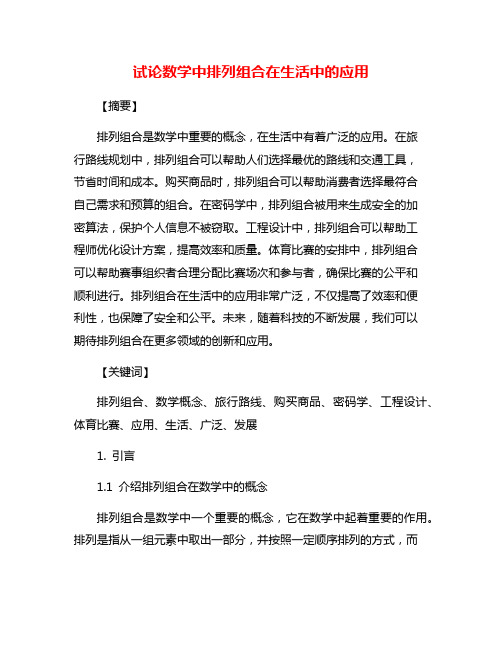 试论数学中排列组合在生活中的应用

【摘要】

排列组合是数学中重要的概念，在生活中有着广泛的应用。在旅行路线规划中，排列组合可以帮助人们选择最优的路线和交通工具，节省时间和成本。购买商品时，排列组合可以帮助消费者选择最符合自己需求和预算的组合。在密码学中，排列组合被用来生成安全的加密算法，保护个人信息不被窃取。工程设计中，排列组合可以帮助工程师优化设计方案，提高效率和质量。体育比赛的安排中，排列组合可以帮助赛事组织者合理分配比赛场次和参与者，确保比赛的公平和顺利进行。排列组合在生活中的应用非常广泛，不仅提高了效率和便利性，也保障了安全和公平。未来，随着科技的不断发展，我们可以期待排列组合在更多领域的创新和应用。

【关键词】

排列组合、数学概念、旅行路线、购买商品、密码学、工程设计、体育比赛、应用、生活、广泛、发展

1. 引言

1.1 介绍排列组合在数学中的概念

排列组合是数学中一个重要的概念，它在数学中起着重要的作用。排列是指从一组元素中取出一部分，并按照一定顺序排列的方式，而